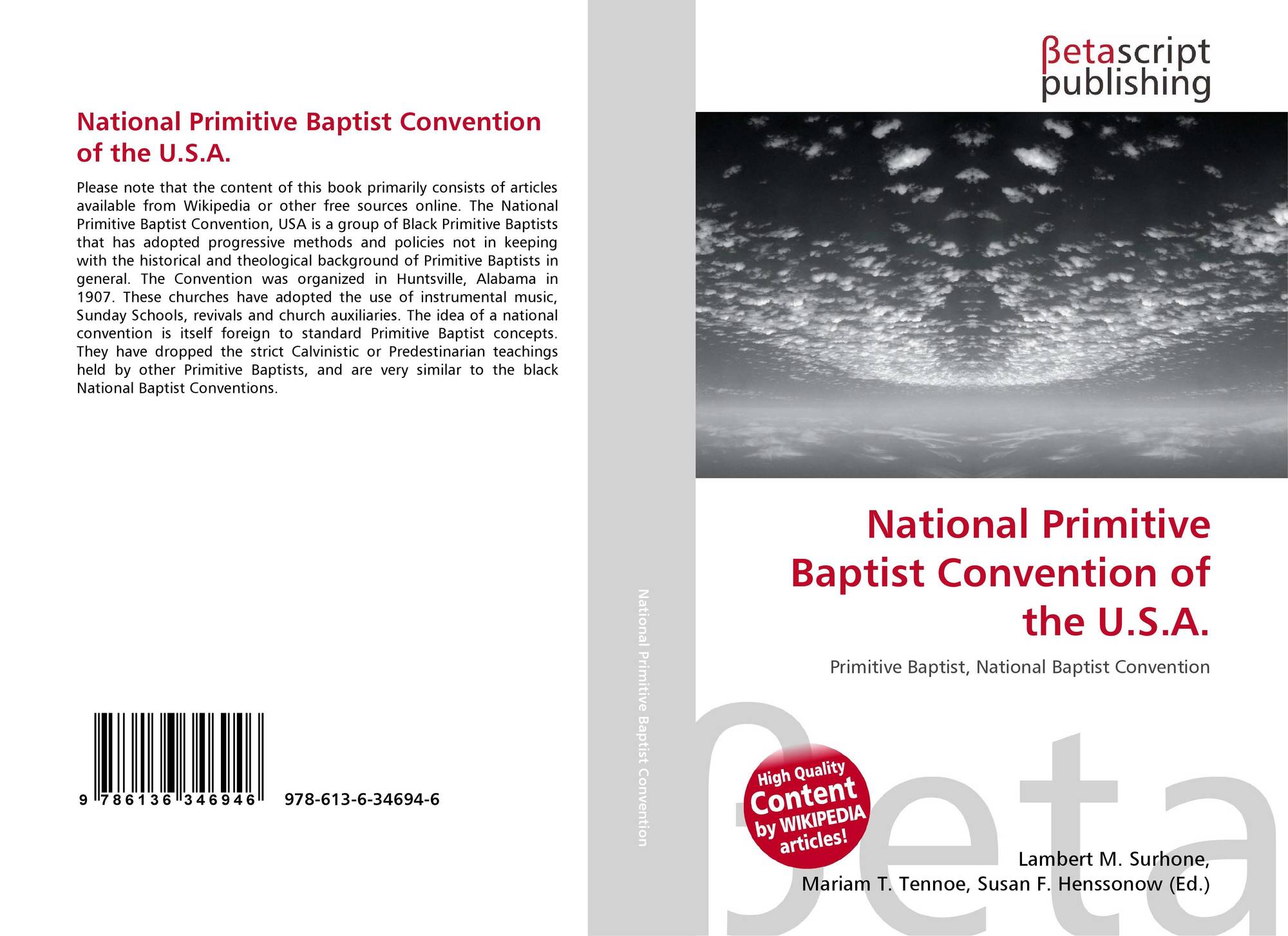 National Primitive Baptist Convention of the U.S.A.

Please note that the content of this book primarily consists of articles available from Wikipedia or other free sources online. The National Primitive Baptist Convention, USA is a group of Black Primitive Baptists that has adopted progressive methods and policies not in keeping with the historical and theological background of Primitive Baptists in general. The Convention was organized in Huntsville, Alabama in 1907. These churches have adopted the use of instrumental music, Sunday Schools, revivals and church auxiliaries. The idea of a national convention is itself foreign to standard Primitive Baptist concepts. They have dropped the strict Calvinistic or Predestinarian teachings held by other Primitive Baptists, and are very similar to the black National Baptist Conventions.

9 786136 346946 978-613-6-34694-6

National Primitive Baptist Convention

βetascript publishing

National Primitive Baptist Convention of the U.S.A.

Primitive Baptist, National Baptist Convention

High Quality Content by WIKIPEDIA articles!

βeta

Lambert M. Surhone, Mariam T. Tennoe, Susan F. Henssonow (Ed.)